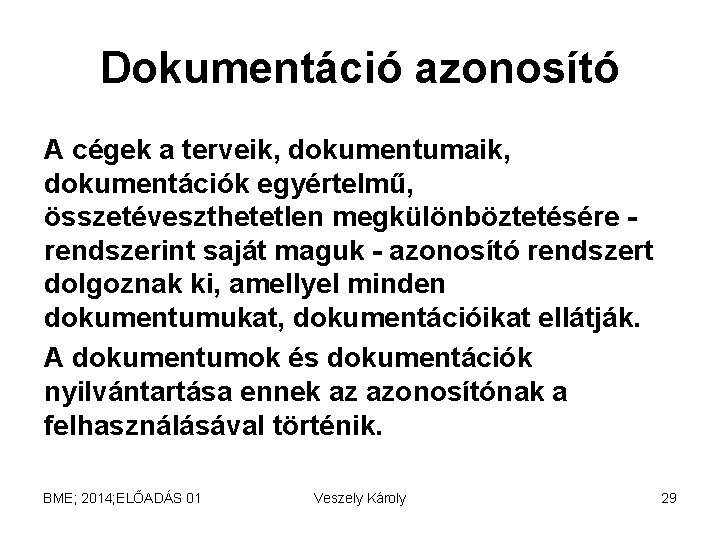 Dokumentáció azonosító

A cégek a terveik, dokumentumaik, dokumentációk egyértelmű, összetéveszthetetlen megkülönböztetésére - rendszerint saját maguk - azonosító rendszert dolgoznak ki, amellyel minden dokumentumukat, dokumentációikat ellátják.

A dokumentumok és dokumentációk nyilvántartása ennek az azonosítónak a felhasználásával történik.

BME; 2014;ELŐADÁS 01 Veszely Károly 29